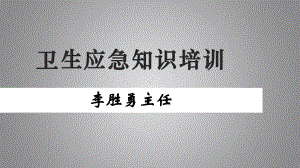 卫生应急知识培训

李胜勇主任